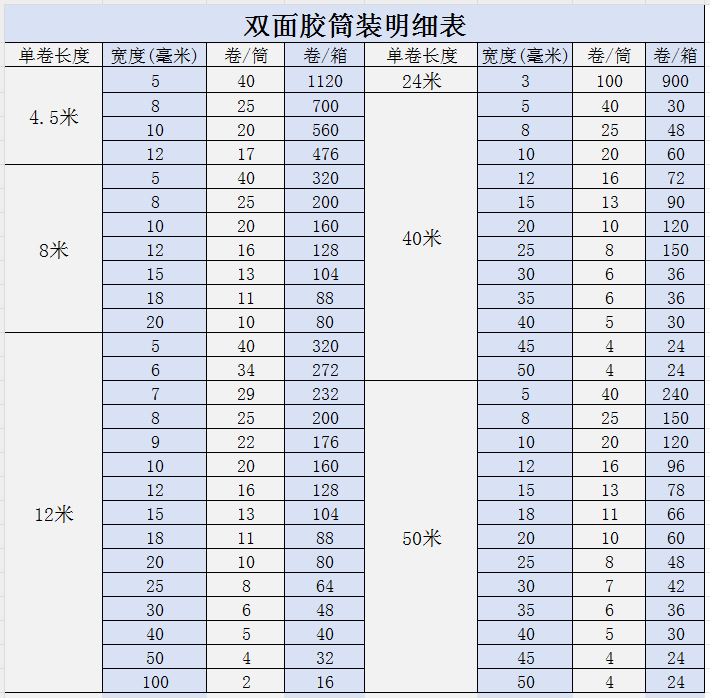 双面胶筒装明细表

| 单卷长度 | 宽度(毫米) | 卷/筒 | 卷/箱 | 单卷长度 | 宽度(毫米) | 卷/筒 | 卷/箱 |
|---|---|---|---|---|---|---|---|
| 4.5米 | 5 | 40 | 1120 | 24米 | 3 | 100 | 900 |
| | 8 | 25 | 700 | 40米 | 5 | 40 | 30 |
| | 10 | 20 | 560 | | 8 | 25 | 48 |
| | 12 | 17 | 476 | | 10 | 20 | 60 |
| 8米 | 5 | 40 | 320 | | 12 | 16 | 72 |
| | 8 | 25 | 200 | | 15 | 13 | 90 |
| | 10 | 20 | 160 | | 20 | 10 | 120 |
| | 12 | 16 | 128 | | 25 | 8 | 150 |
| | 15 | 13 | 104 | | 30 | 6 | 36 |
| | 18 | 11 | 88 | | 35 | 6 | 36 |
| | 20 | 10 | 80 | | 40 | 5 | 30 |
| 12米 | 5 | 40 | 320 | | 45 | 4 | 24 |
| | 6 | 34 | 272 | | 50 | 4 | 24 |
| | 7 | 29 | 232 | 50米 | 5 | 40 | 240 |
| | 8 | 25 | 200 | | 8 | 25 | 150 |
| | 9 | 22 | 176 | | 10 | 20 | 120 |
| | 10 | 20 | 160 | | 12 | 16 | 96 |
| | 12 | 16 | 128 | | 15 | 13 | 78 |
| | 15 | 13 | 104 | | 18 | 11 | 66 |
| | 18 | 11 | 88 | | 20 | 10 | 60 |
| | 20 | 10 | 80 | | 25 | 8 | 48 |
| | 25 | 8 | 64 | | 30 | 7 | 42 |
| | 30 | 6 | 48 | | 35 | 6 | 36 |
| | 40 | 5 | 40 | | 40 | 5 | 30 |
| | 50 | 4 | 32 | | 45 | 4 | 24 |
| | 100 | 2 | 16 | | 50 | 4 | 24 |